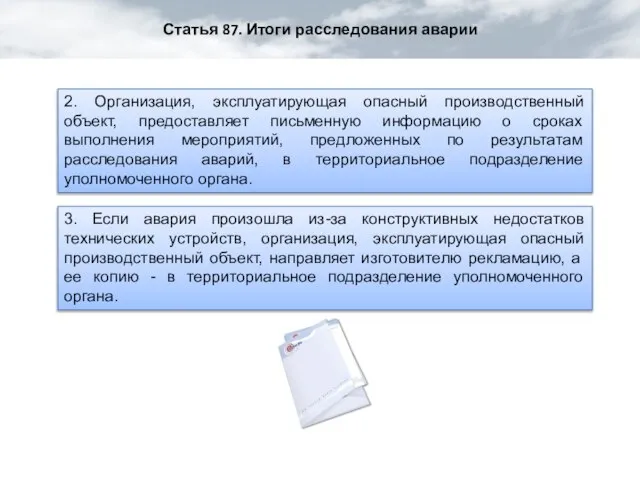 Статья 87. Итоги расследования аварии

2. Организация, эксплуатирующая опасный производственный объект, предоставляет письменную информацию о сроках выполнения мероприятий, предложенных по результатам расследования аварий, в территориальное подразделение уполномоченного органа.

3. Если авария произошла из-за конструктивных недостатков технических устройств, организация, эксплуатирующая опасный производственный объект, направляет изготовителю рекламацию, а ее копию - в территориальное подразделение уполномоченного органа.